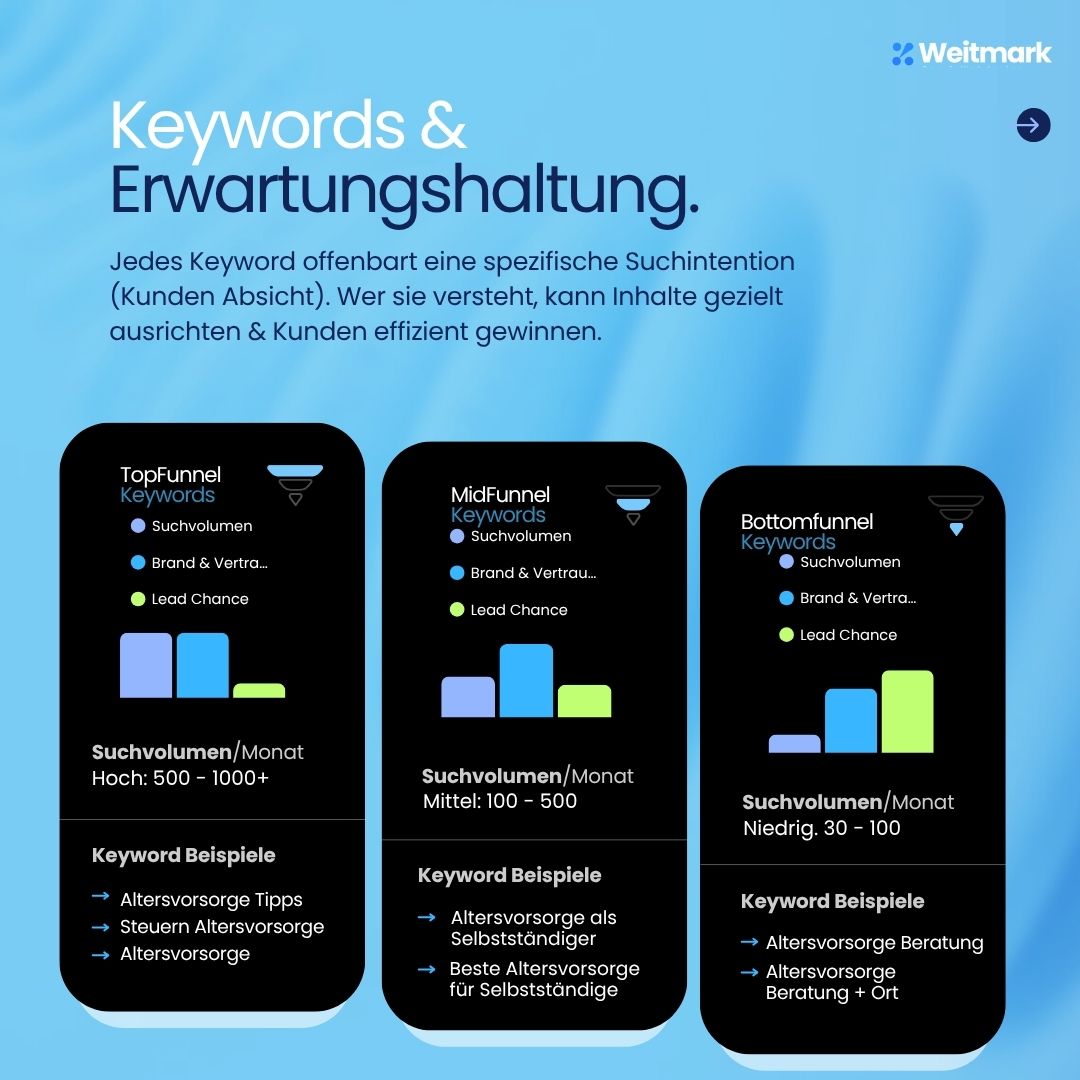 Weitmark

Keywords & Erwartungshaltung.

Jedes Keyword offenbart eine spezifische Suchintention (Kunden Absicht). Wer sie versteht, kann Inhalte gezielt ausrichten & Kunden effizient gewinnen.

TopFunnel Keywords
Suchvolumen
Brand & Vertra...
Lead Chance

Suchvolumen/Monat
Hoch: 500 - 1000+

Keyword Beispiele
→ Altersvorsorge Tipps
→ Steuern Altersvorsorge
→ Altersvorsorge

MidFunnel Keywords
Suchvolumen
Brand & Vertrau...
Lead Chance

Suchvolumen/Monat
Mittel: 100 - 500

Keyword Beispiele
→ Altersvorsorge als Selbstständiger
→ Beste Altersvorsorge für Selbstständige

Bottomfunnel Keywords
Suchvolumen
Brand & Vertra...
Lead Chance

Suchvolumen/Monat
Niedrig. 30 - 100

Keyword Beispiele
→ Altersvorsorge Beratung
→ Altersvorsorge Beratung + Ort